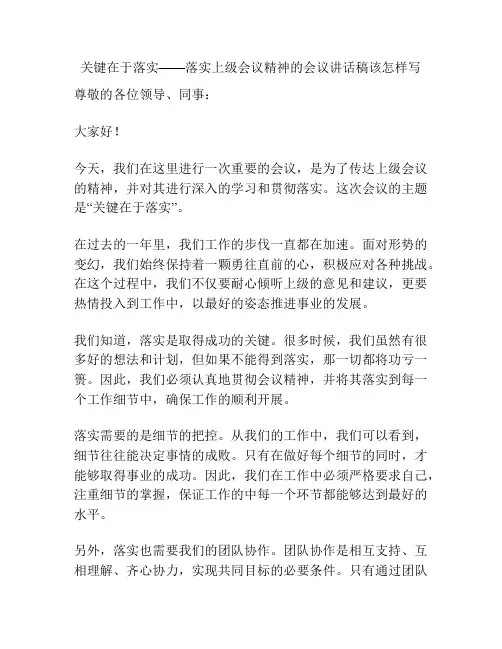 关键在于落实——落实上级会议精神的会议讲话稿该怎样写

尊敬的各位领导、同事：

大家好！

今天，我们在这里进行一次重要的会议，是为了传达上级会议的精神，并对其进行深入的学习和贯彻落实。这次会议的主题是“关键在于落实”。

在过去的一年里，我们工作的步伐一直都在加速。面对形势的变幻，我们始终保持着一颗勇往直前的心，积极应对各种挑战。在这个过程中，我们不仅要耐心倾听上级的意见和建议，更要热情投入到工作中，以最好的姿态推进事业的发展。

我们知道，落实是取得成功的关键。很多时候，我们虽然有很多好的想法和计划，但如果不能得到落实，那一切都将功亏一篑。因此，我们必须认真地贯彻会议精神，并将其落实到每一个工作细节中，确保工作的顺利开展。

落实需要的是细节的把控。从我们的工作中，我们可以看到，细节往往能决定事情的成败。只有在做好每个细节的同时，才能够取得事业的成功。因此，我们在工作中必须严格要求自己，注重细节的掌握，保证工作的中每一个环节都能够达到最好的水平。

另外，落实也需要我们的团队协作。团队协作是相互支持、互相理解、齐心协力，实现共同目标的必要条件。只有通过团队